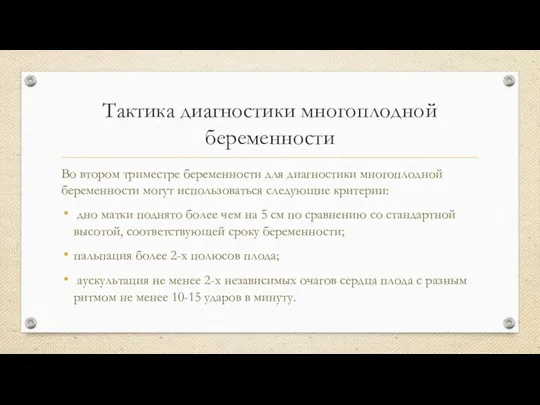 Тактика диагностики многоплодной беременности

Во втором триместре беременности для диагностики многоплодной беременности могут использоваться следующие критерии:

• дно матки поднято более чем на 5 см по сравнению со стандартной высотой, соответствующей сроку беременности;

• пальпация более 2-х полюсов плода;

• аускультация не менее 2-х независимых очагов сердца плода с разным ритмом не менее 10-15 ударов в минуту.